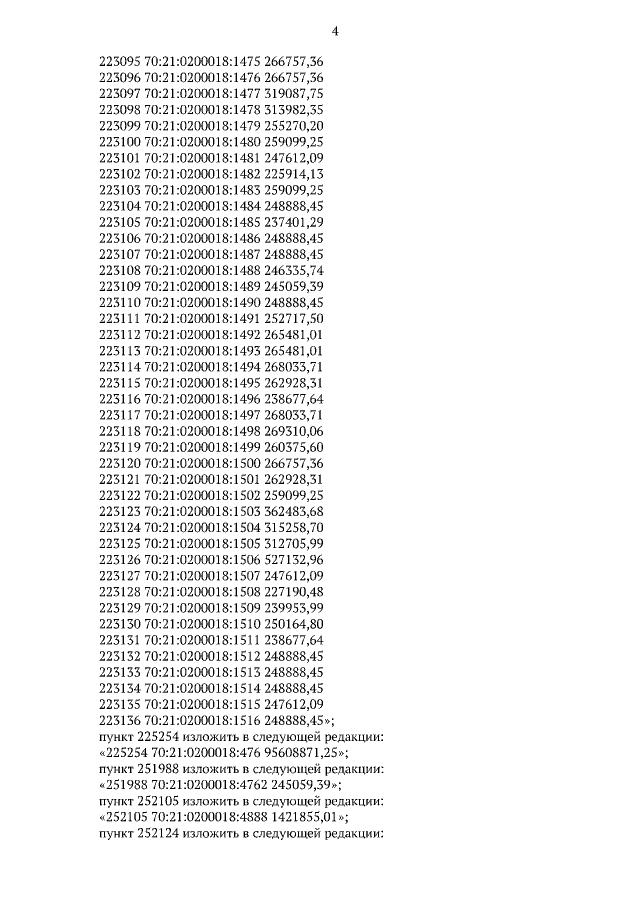 4

223095 70:21:0200018:1475 266757,36
223096 70:21:0200018:1476 266757,36
223097 70:21:0200018:1477 319087,75
223098 70:21:0200018:1478 313982,35
223099 70:21:0200018:1479 255270,20
223100 70:21:0200018:1480 259099,25
223101 70:21:0200018:1481 247612,09
223102 70:21:0200018:1482 225914,13
223103 70:21:0200018:1483 259099,25
223104 70:21:0200018:1484 248888,45
223105 70:21:0200018:1485 237401,29
223106 70:21:0200018:1486 248888,45
223107 70:21:0200018:1487 248888,45
223108 70:21:0200018:1488 246335,74
223109 70:21:0200018:1489 245059,39
223110 70:21:0200018:1490 248888,45
223111 70:21:0200018:1491 252717,50
223112 70:21:0200018:1492 265481,01
223113 70:21:0200018:1493 265481,01
223114 70:21:0200018:1494 268033,71
223115 70:21:0200018:1495 262928,31
223116 70:21:0200018:1496 238677,64
223117 70:21:0200018:1497 268033,71
223118 70:21:0200018:1498 269310,06
223119 70:21:0200018:1499 260375,60
223120 70:21:0200018:1500 266757,36
223121 70:21:0200018:1501 262928,31
223122 70:21:0200018:1502 259099,25
223123 70:21:0200018:1503 362483,68
223124 70:21:0200018:1504 315258,70
223125 70:21:0200018:1505 312705,99
223126 70:21:0200018:1506 527132,96
223127 70:21:0200018:1507 247612,09
223128 70:21:0200018:1508 227190,48
223129 70:21:0200018:1509 239953,99
223130 70:21:0200018:1510 250164,80
223131 70:21:0200018:1511 238677,64
223132 70:21:0200018:1512 248888,45
223133 70:21:0200018:1513 248888,45
223134 70:21:0200018:1514 248888,45
223135 70:21:0200018:1515 247612,09
223136 70:21:0200018:1516 248888,45»;
пункт 225254 изложить в следующей редакции:
«225254 70:21:0200018:476 95608871,25»;
пункт 251988 изложить в следующей редакции:
«251988 70:21:0200018:4762 245059,39»;
пункт 252105 изложить в следующей редакции:
«252105 70:21:0200018:4888 1421855,01»;
пункт 252124 изложить в следующей редакции: